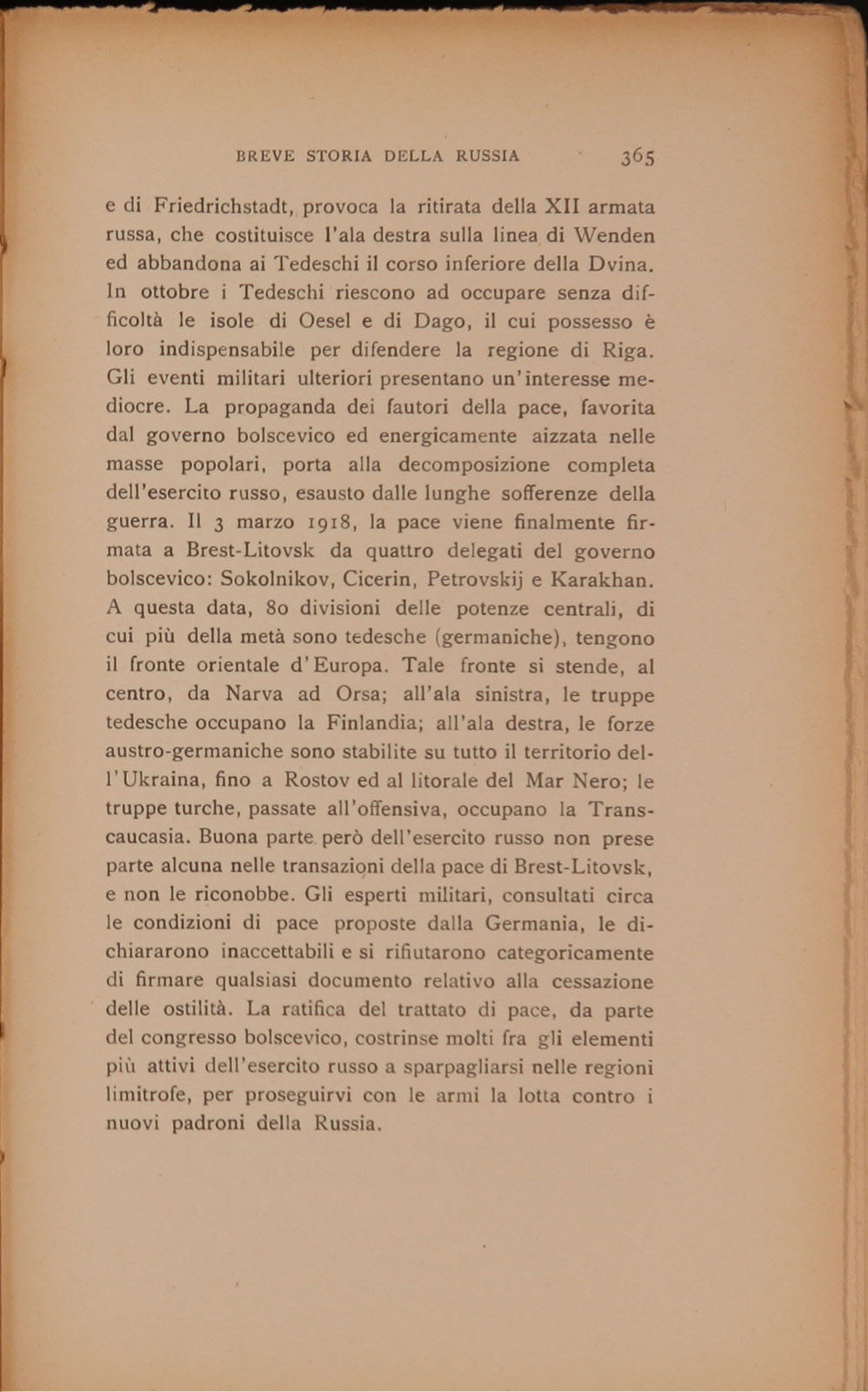 BREVE STORIA DELLA RUSSIA 365

e di Friedrichstadt, provoca la ritirata della XII armata russa, che costituisce l'ala destra sulla linea di Wenden ed abbandona ai Tedeschi il corso inferiore della Dvina. In ottobre i Tedeschi riescono ad occupare senza difficoltà le isole di Oesel e di Dago, il cui possesso è loro indispensabile per difendere la regione di Riga. Gli eventi militari ulteriori presentano un'interesse mediocre. La propaganda dei fautori della pace, favorita dal governo bolscevico ed energicamente aizzata nelle masse popolari, porta alla decomposizione completa dell'esercito russo, esausto dalle lunghe sofferenze della guerra. Il 3 marzo 1918, la pace viene finalmente firmata a Brest-Litovsk da quattro delegati del governo bolscevico: Sokolnikov, Cicerin, Petrovskij e Karakhan. A questa data, 80 divisioni delle potenze centrali, di cui più della metà sono tedesche (germaniche), tengono il fronte orientale d'Europa. Tale fronte si stende, al centro, da Narva ad Orsa; all'ala sinistra, le truppe tedesche occupano la Finlandia; all'ala destra, le forze austro-germaniche sono stabilite su tutto il territorio dell'Ukraina, fino a Rostov ed al litorale del Mar Nero; le truppe turche, passate all'offensiva, occupano la Transcaucasia. Buona parte però dell'esercito russo non prese parte alcuna nelle transazioni della pace di Brest-Litovsk, e non le riconobbe. Gli esperti militari, consultati circa le condizioni di pace proposte dalla Germania, le dichiararono inaccettabili e si rifiutarono categoricamente di firmare qualsiasi documento relativo alla cessazione delle ostilità. La ratifica del trattato di pace, da parte del congresso bolscevico, costrinse molti fra gli elementi più attivi dell'esercito russo a sparpagliarsi nelle regioni limitrofe, per proseguirvi con le armi la lotta contro i nuovi padroni della Russia.